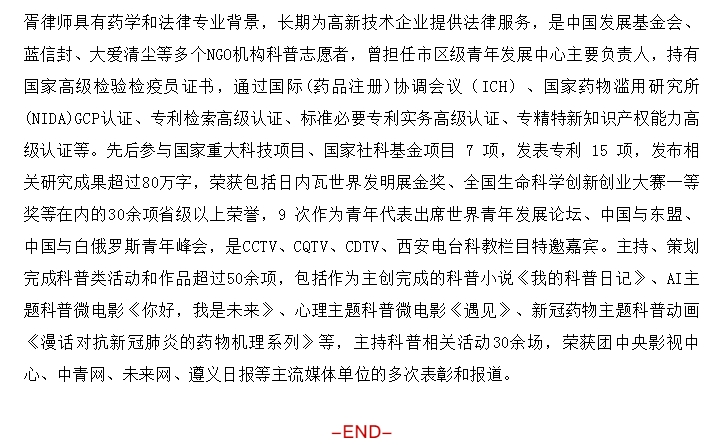 胥律师具有药学和法律专业背景，长期为高新技术企业提供法律服务，是中国发展基金会、蓝信封、大爱清尘等多个NGO机构科普志愿者，曾担任市区级青年发展中心主要负责人，持有国家高级检验检疫员证书，通过国际(药品注册)协调会议（ICH）、国家药物滥用研究所(NIDA)GCP认证、专利检索高级认证、标准必要专利实务高级认证、专精特新知识产权能力高级认证等。先后参与国家重大科技项目、国家社科基金项目 7 项，发表专利 15 项，发布相关研究成果超过80万字，荣获包括日内瓦世界发明展金奖、全国生命科学创新创业大赛一等奖等在内的30余项省级以上荣誉，9 次作为青年代表出席世界青年发展论坛、中国与东盟、中国与白俄罗斯青年峰会，是CCTV、CQTV、CDTV、西安电台科教栏目特邀嘉宾。主持、策划完成科普类活动和作品超过50余项，包括作为主创完成的科普小说《我的科普日记》、AI主题科普微电影《你好，我是未来》、心理主题科普微电影《遇见》、新冠药物主题科普动画《漫话对抗新冠肺炎的药物机理系列》等，主持科普相关活动30余场，荣获团中央影视中心、中青网、未来网、遵义日报等主流媒体单位的多次表彰和报道。

-END-